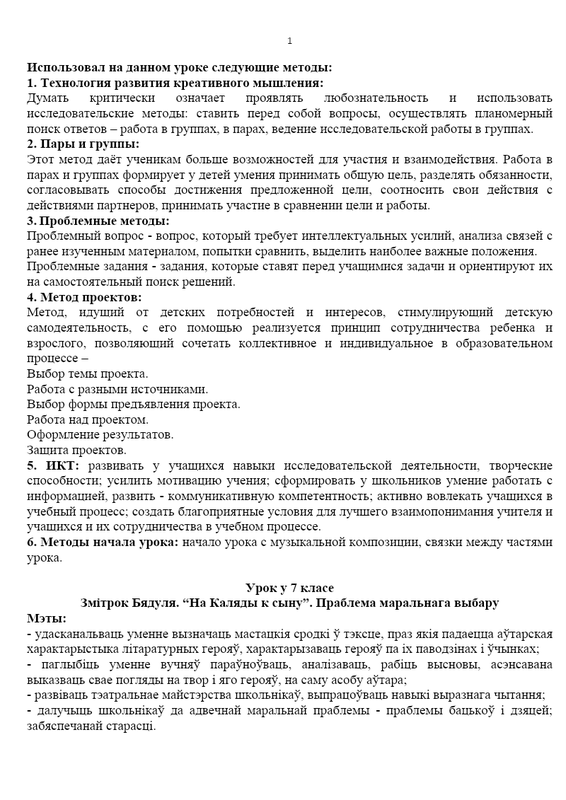 1

Использовал на данном уроке следующие методы:
1. Технология развития креативного мышления:
Думать критически означает проявлять любознательность и использовать исследовательские методы: ставить перед собой вопросы, осуществлять планомерный поиск ответов – работа в группах, в парах, ведение исследовательской работы в группах.
2. Пары и группы:
Этот метод даёт ученикам больше возможностей для участия и взаимодействия. Работа в парах и группах формирует у детей умения принимать общую цель, разделять обязанности, согласовывать способы достижения предложенной цели, соотносить свои действия с действиями партнеров, принимать участие в сравнении цели и работы.
3. Проблемные методы:
Проблемный вопрос - вопрос, который требует интеллектуальных усилий, анализа связей с ранее изученным материалом, попытки сравнить, выделить наиболее важные положения.
Проблемные задания - задания, которые ставят перед учащимися задачи и ориентируют их на самостоятельный поиск решений.
4. Метод проектов:
Метод, идущий от детских потребностей и интересов, стимулирующий детскую самодеятельность, с его помощью реализуется принцип сотрудничества ребенка и взрослого, позволяющий сочетать коллективное и индивидуальное в образовательном процессе –
Выбор темы проекта.
Работа с разными источниками.
Выбор формы предъявления проекта.
Работа над проектом.
Оформление результатов.
Защита проектов.
5. ИКТ: развивать у учащихся навыки исследовательской деятельности, творческие способности; усилить мотивацию учения; сформировать у школьников умение работать с информацией, развить - коммуникативную компетентность; активно вовлекать учащихся в учебный процесс; создать благоприятные условия для лучшего взаимопонимания учителя и учащихся и их сотрудничества в учебном процессе.
6. Методы начала урока: начало урока с музыкальной композиции, связки между частями урока.

Урок у 7 класе
Змітрок Бядуля. "На Каляды к сыну". Праблема маральнага выбару
Мэты:
- удасканальваць уменне вызначаць мастацкія сродкі ў тэксце, праз якія падаецца аўтарская характарыстыка літаратурных герояў, характарызаваць герояў па іх паводзінах і ўчынках;
- паглыбіць уменне вучняў параўноўваць, аналізаваць, рабіць высновы, асэнсавана выказваць свае погляды на твор і яго герояў, на саму асобу аўтара;
- развіваць тэатральнае майстэрства школьнікаў, выпрацоўваць навыкі выразнага чытання;
- далучыць школьнікаў да адвечнай маральнай праблемы - праблемы бацькоў і дзяцей; забяспечанай старасці.